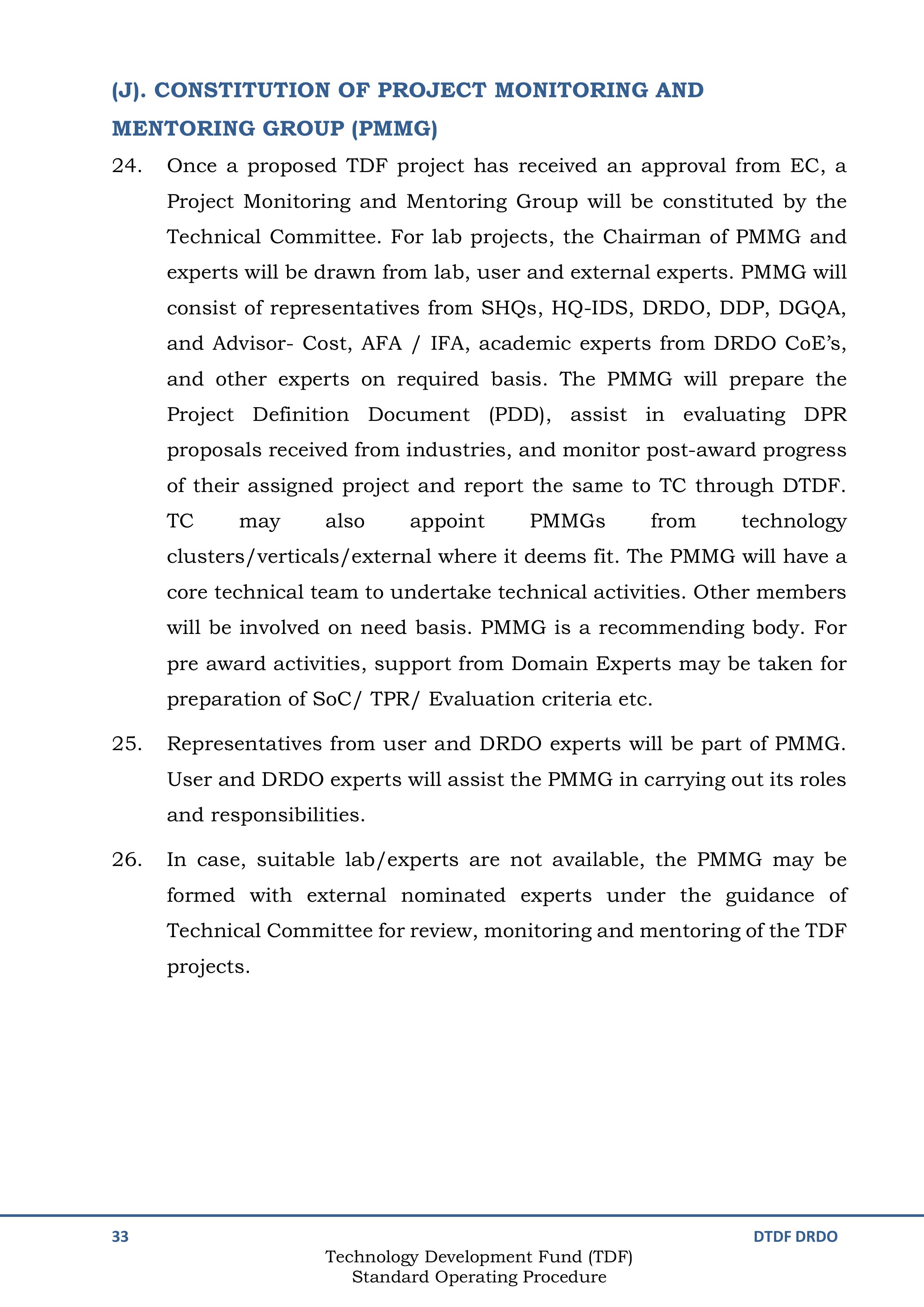 (J). CONSTITUTION OF PROJECT MONITORING AND MENTORING GROUP (PMMG)

24. Once a proposed TDF project has received an approval from EC, a Project Monitoring and Mentoring Group will be constituted by the Technical Committee. For lab projects, the Chairman of PMMG and experts will be drawn from lab, user and external experts. PMMG will consist of representatives from SHQs, HQ-IDS, DRDO, DDP, DGQA, and Advisor- Cost, AFA / IFA, academic experts from DRDO CoE's, and other experts on required basis. The PMMG will prepare the Project Definition Document (PDD), assist in evaluating DPR proposals received from industries, and monitor post-award progress of their assigned project and report the same to TC through DTDF. TC may also appoint PMMGs from technology clusters/verticals/external where it deems fit. The PMMG will have a core technical team to undertake technical activities. Other members will be involved on need basis. PMMG is a recommending body. For pre award activities, support from Domain Experts may be taken for preparation of SoC/ TPR/ Evaluation criteria etc.

25. Representatives from user and DRDO experts will be part of PMMG. User and DRDO experts will assist the PMMG in carrying out its roles and responsibilities.

26. In case, suitable lab/experts are not available, the PMMG may be formed with external nominated experts under the guidance of Technical Committee for review, monitoring and mentoring of the TDF projects.

33 DTDF DRDO
Technology Development Fund (TDF)
Standard Operating Procedure